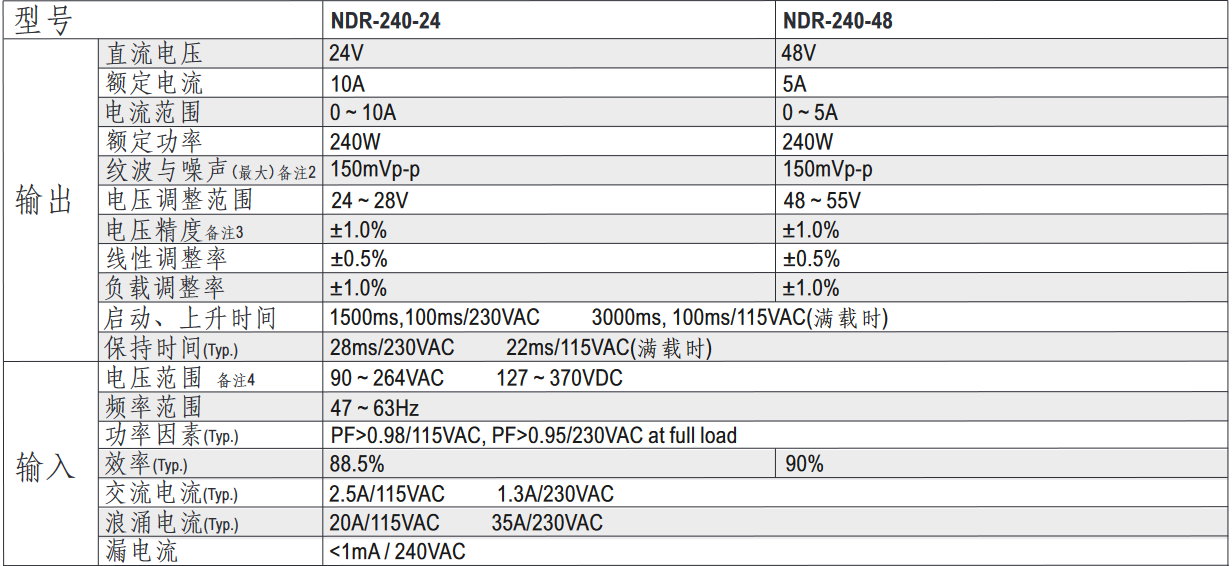 | 型号 | | NDR-240-24 | NDR-240-48 |
|---|---|---|---|
| 输出 | 直流电压 | 24V | 48V |
| | 额定电流 | 10A | 5A |
| | 电流范围 | 0 ~ 10A | 0 ~ 5A |
| | 额定功率 | 240W | 240W |
| | 纹波与噪声(最大)备注2 | 150mVp-p | 150mVp-p |
| | 电压调整范围 | 24 ~ 28V | 48 ~ 55V |
| | 电压精度备注3 | ±1.0% | ±1.0% |
| | 线性调整率 | ±0.5% | ±0.5% |
| | 负载调整率 | ±1.0% | ±1.0% |
| | 启动、上升时间 | 1500ms,100ms/230VAC 3000ms, 100ms/115VAC(满载时) | |
| | 保持时间(Typ.) | 28ms/230VAC 22ms/115VAC(满载时) | |
| 输入 | 电压范围 备注4 | 90 ~ 264VAC 127 ~ 370VDC | |
| | 频率范围 | 47 ~ 63Hz | |
| | 功率因素(Typ.) | PF>0.98/115VAC, PF>0.95/230VAC at full load | |
| | 效率(Typ.) | 88.5% | 90% |
| | 交流电流(Typ.) | 2.5A/115VAC 1.3A/230VAC | |
| | 浪涌电流(Typ.) | 20A/115VAC 35A/230VAC | |
| | 漏电流 | <1mA / 240VAC | |